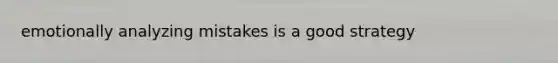 emotionally analyzing mistakes is a good strategy